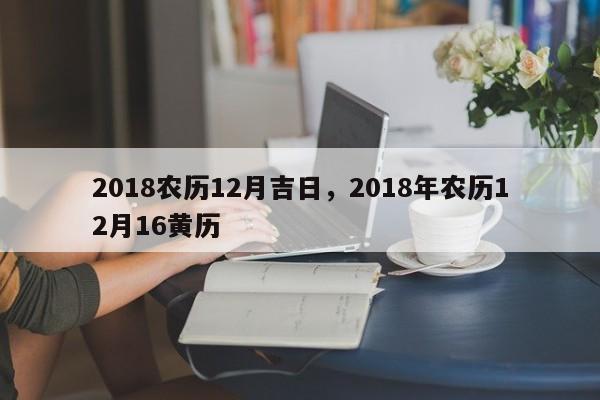 2018农历12月吉日，2018年农历12月16黄历